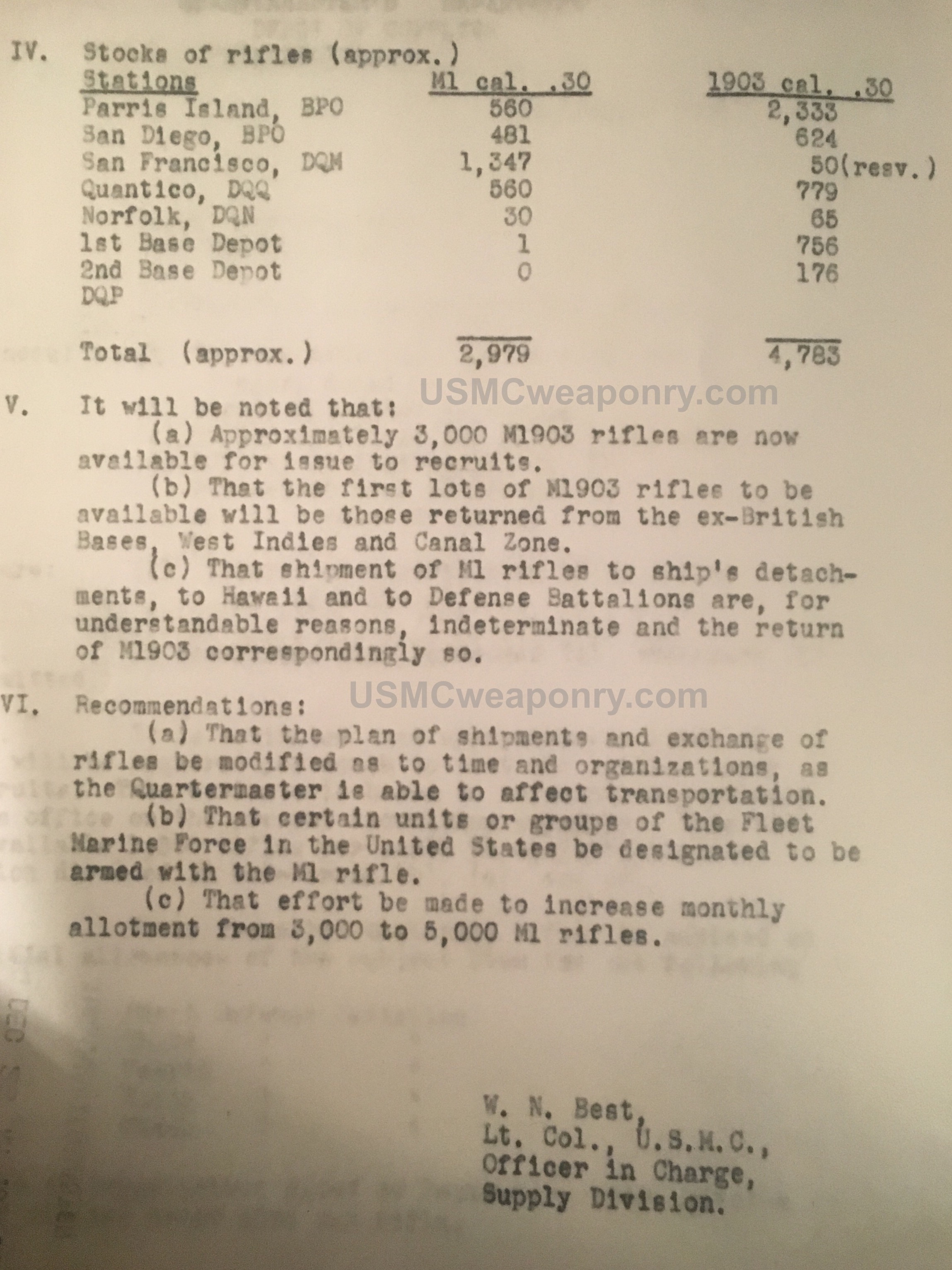 IV. Stocks of rifles (approx.)

| Stations | M1 cal. .30 | 1903 cal. .30 |
|---|---|---|
| Parris Island, BPO | 560 | 2,333 |
| San Diego, BPO | 481 | 624 |
| San Francisco, DQM | 1,347 | 50(resv.) |
| Quantico, DQQ | 560 | 779 |
| Norfolk, DQN | 30 | 65 |
| 1st Base Depot | 1 | 756 |
| 2nd Base Depot | 0 | 176 |
| DQP | | |
| Total (approx.) | 2,979 | 4,783 |

USMCweaponry.com

V. It will be noted that:

(a) Approximately 3,000 M1903 rifles are now available for issue to recruits.

(b) That the first lots of M1903 rifles to be available will be those returned from the ex-British Bases, West Indies and Canal Zone.

(c) That shipment of M1 rifles to ship's detachments, to Hawaii and to Defense Battalions are, for understandable reasons, indeterminate and the return of M1903 correspondingly so.

USMCweaponry.com

VI. Recommendations:

(a) That the plan of shipments and exchange of rifles be modified as to time and organizations, as the Quartermaster is able to affect transportation.

(b) That certain units or groups of the Fleet Marine Force in the United States be designated to be armed with the M1 rifle.

(c) That effort be made to increase monthly allotment from 3,000 to 5,000 M1 rifles.

W. N. Best,
Lt. Col., U.S.M.C.,
Officer in Charge,
Supply Division.